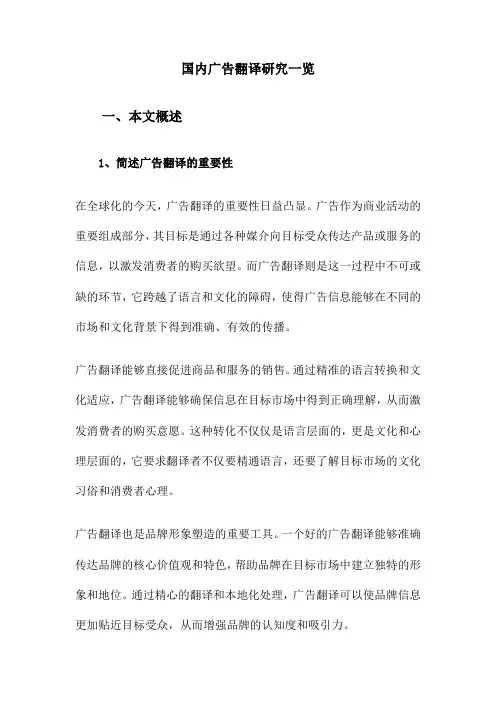 国内广告翻译研究一览

一、本文概述

1、简述广告翻译的重要性

在全球化的今天，广告翻译的重要性日益凸显。广告作为商业活动的重要组成部分，其目标是通过各种媒介向目标受众传达产品或服务的信息，以激发消费者的购买欲望。而广告翻译则是这一过程中不可或缺的环节，它跨越了语言和文化的障碍，使得广告信息能够在不同的市场和文化背景下得到准确、有效的传播。

广告翻译能够直接促进商品和服务的销售。通过精准的语言转换和文化适应，广告翻译能够确保信息在目标市场中得到正确理解，从而激发消费者的购买意愿。这种转化不仅仅是语言层面的，更是文化和心理层面的，它要求翻译者不仅要精通语言，还要了解目标市场的文化习俗和消费者心理。

广告翻译也是品牌形象塑造的重要工具。一个好的广告翻译能够准确传达品牌的核心价值观和特色，帮助品牌在目标市场中建立独特的形象和地位。通过精心的翻译和本地化处理，广告翻译可以使品牌信息更加贴近目标受众，从而增强品牌的认知度和吸引力。